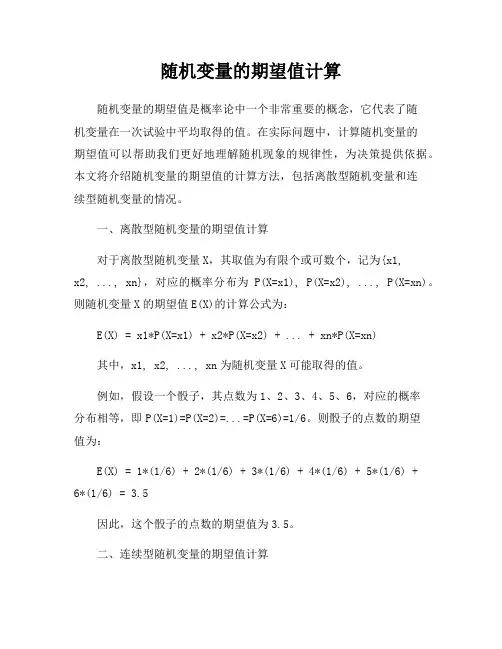 随机变量的期望值计算

随机变量的期望值是概率论中一个非常重要的概念，它代表了随机变量在一次试验中平均取得的值。在实际问题中，计算随机变量的期望值可以帮助我们更好地理解随机现象的规律性，为决策提供依据。本文将介绍随机变量的期望值的计算方法，包括离散型随机变量和连续型随机变量的情况。

一、离散型随机变量的期望值计算

对于离散型随机变量 X，其取值为有限个或可数个，记为{x1, x2, ..., xn}，对应的概率分布为 P(X=x1), P(X=x2), ..., P(X=xn)。则随机变量 X 的期望值 E(X)的计算公式为：

E(X) = x1*P(X=x1) + x2*P(X=x2) + ... + xn*P(X=xn)

其中，x1, x2, ..., xn 为随机变量 X 可能取得的值。

例如，假设一个骰子，其点数为 1、2、3、4、5、6，对应的概率分布相等，即 P(X=1)=P(X=2)=...=P(X=6)=1/6。则骰子的点数的期望值为：

E(X) = 1*(1/6) + 2*(1/6) + 3*(1/6) + 4*(1/6) + 5*(1/6) + 6*(1/6) = 3.5

因此，这个骰子的点数的期望值为 3.5。

二、连续型随机变量的期望值计算